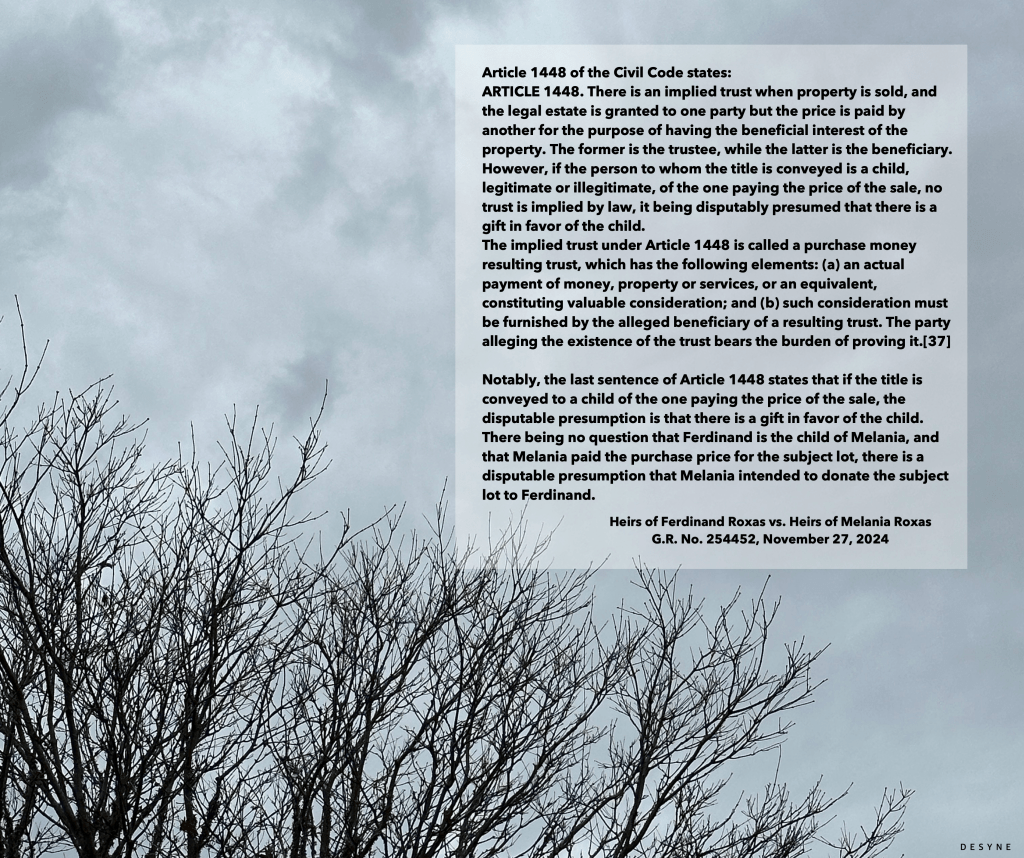 Article 1448 of the Civil Code states:
ARTICLE 1448. There is an implied trust when property is sold, and the legal estate is granted to one party but the price is paid by another for the purpose of having the beneficial interest of the property. The former is the trustee, while the latter is the beneficiary. However, if the person to whom the title is conveyed is a child, legitimate or illegitimate, of the one paying the price of the sale, no trust is implied by law, it being disputably presumed that there is a gift in favor of the child.
The implied trust under Article 1448 is called a purchase money resulting trust, which has the following elements: (a) an actual payment of money, property or services, or an equivalent, constituting valuable consideration; and (b) such consideration must be furnished by the alleged beneficiary of a resulting trust. The party alleging the existence of the trust bears the burden of proving it.[37]

Notably, the last sentence of Article 1448 states that if the title is conveyed to a child of the one paying the price of the sale, the disputable presumption is that there is a gift in favor of the child. There being no question that Ferdinand is the child of Melania, and that Melania paid the purchase price for the subject lot, there is a disputable presumption that Melania intended to donate the subject lot to Ferdinand.

Heirs of Ferdinand Roxas vs. Heirs of Melania Roxas
G.R. No. 254452, November 27, 2024

DESYNE